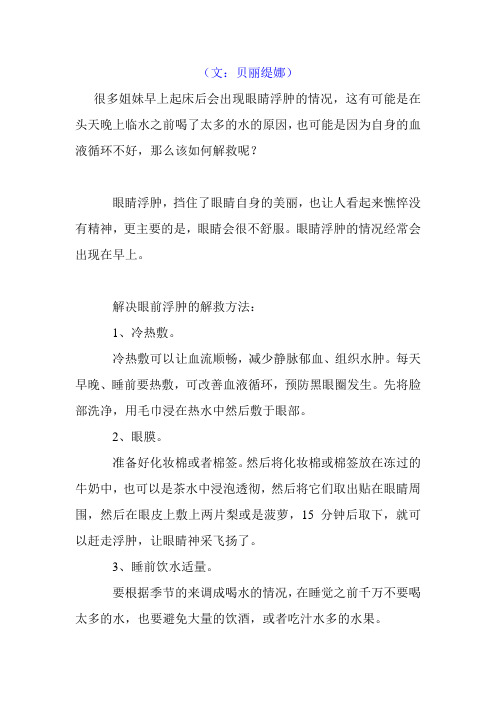 （文：贝丽缇娜）

很多姐妹早上起床后会出现眼睛浮肿的情况，这有可能是在头天晚上临水之前喝了太多的水的原因，也可能是因为自身的血液循环不好，那么该如何解救呢？

眼睛浮肿，挡住了眼睛自身的美丽，也让人看起来憔悴没有精神，更主要的是，眼睛会很不舒服。眼睛浮肿的情况经常会出现在早上。

解决眼前浮肿的解救方法：

1、冷热敷。

冷热敷可以让血流顺畅，减少静脉郁血、组织水肿。每天早晚、睡前要热敷，可改善血液循环，预防黑眼圈发生。先将脸部洗净，用毛巾浸在热水中然后敷于眼部。

2、眼膜。

准备好化妆棉或者棉签。然后将化妆棉或棉签放在冻过的牛奶中，也可以是茶水中浸泡透彻，然后将它们取出贴在眼睛周围，然后在眼皮上敷上两片梨或是菠萝，15 分钟后取下，就可以赶走浮肿，让眼睛神采飞扬了。

3、睡前饮水适量。

要根据季节的来调成喝水的情况，在睡觉之前千万不要喝太多的水，也要避免大量的饮酒，或者吃汁水多的水果。